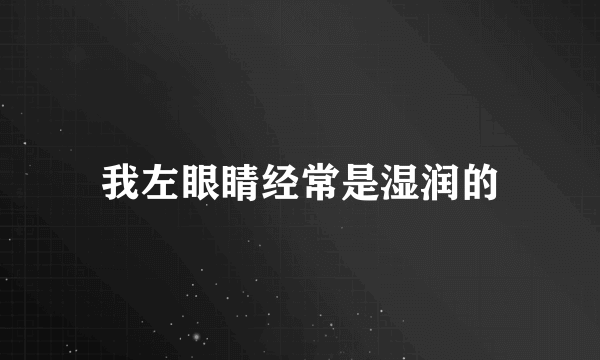 我左眼睛经常是湿润的